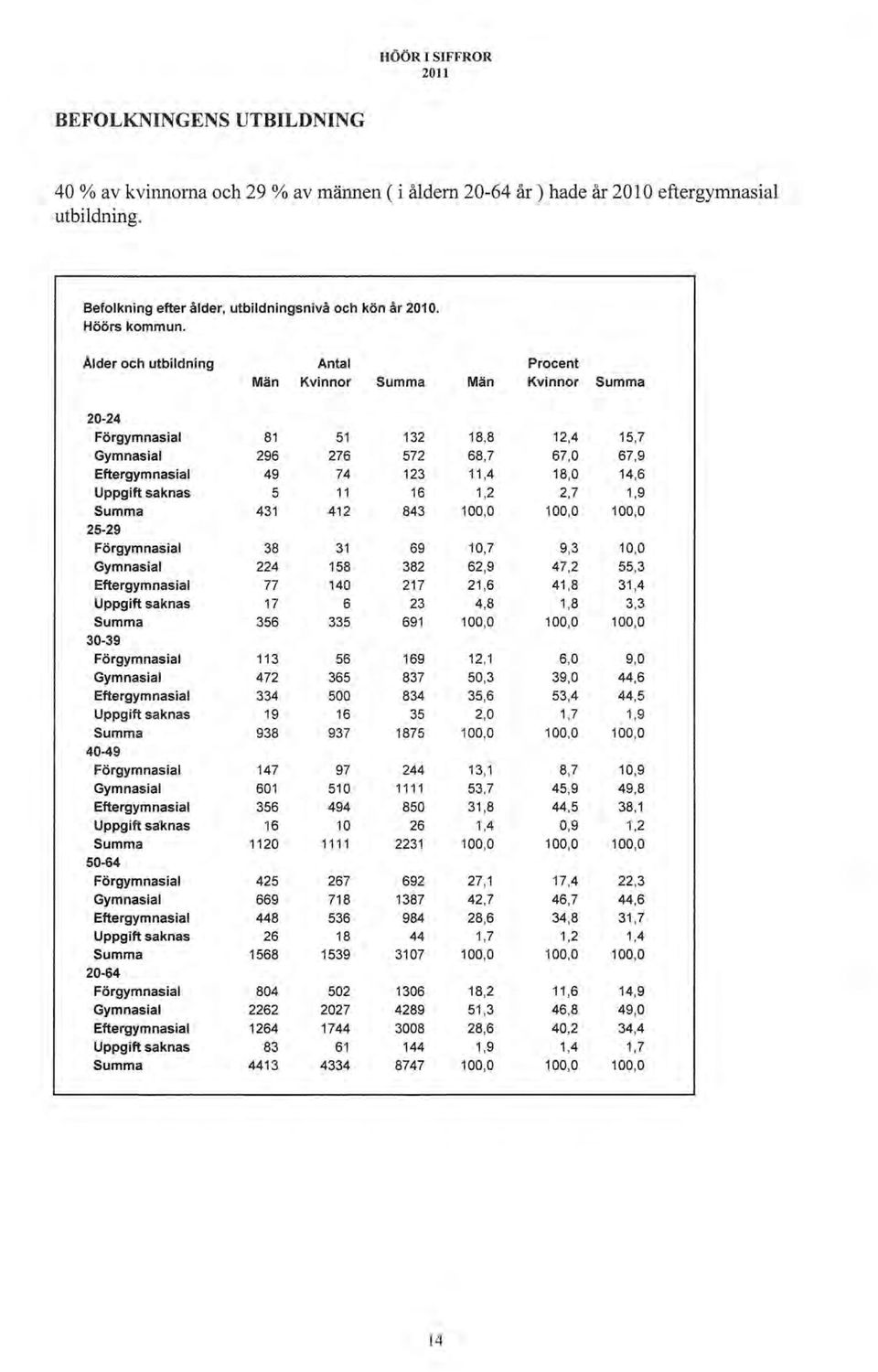 HÖÖR I SIFFROR
2011

BEFOLKNINGENS UTBILDNING

40 % av kvinnorna och 29 % av männen ( i åldern 20-64 år ) hade år 2010 eftergymnasial utbildning.

Befolkning efter ålder, utbildningsnivå och kön år 2010.
Höörs kommun.

| Ålder och utbildning | Antal Män | Antal Kvinnor | Antal Summa | Procent Män | Procent Kvinnor | Procent Summa |
|---|---|---|---|---|---|---|
| 20-24 | | | | | | |
| Förgymnasial | 81 | 51 | 132 | 18,8 | 12,4 | 15,7 |
| Gymnasial | 296 | 276 | 572 | 68,7 | 67,0 | 67,9 |
| Eftergymnasial | 49 | 74 | 123 | 11,4 | 18,0 | 14,6 |
| Uppgift saknas | 5 | 11 | 16 | 1,2 | 2,7 | 1,9 |
| Summa | 431 | 412 | 843 | 100,0 | 100,0 | 100,0 |
| 25-29 | | | | | | |
| Förgymnasial | 38 | 31 | 69 | 10,7 | 9,3 | 10,0 |
| Gymnasial | 224 | 158 | 382 | 62,9 | 47,2 | 55,3 |
| Eftergymnasial | 77 | 140 | 217 | 21,6 | 41,8 | 31,4 |
| Uppgift saknas | 17 | 6 | 23 | 4,8 | 1,8 | 3,3 |
| Summa | 356 | 335 | 691 | 100,0 | 100,0 | 100,0 |
| 30-39 | | | | | | |
| Förgymnasial | 113 | 56 | 169 | 12,1 | 6,0 | 9,0 |
| Gymnasial | 472 | 365 | 837 | 50,3 | 39,0 | 44,6 |
| Eftergymnasial | 334 | 500 | 834 | 35,6 | 53,4 | 44,5 |
| Uppgift saknas | 19 | 16 | 35 | 2,0 | 1,7 | 1,9 |
| Summa | 938 | 937 | 1875 | 100,0 | 100,0 | 100,0 |
| 40-49 | | | | | | |
| Förgymnasial | 147 | 97 | 244 | 13,1 | 8,7 | 10,9 |
| Gymnasial | 601 | 510 | 1111 | 53,7 | 45,9 | 49,8 |
| Eftergymnasial | 356 | 494 | 850 | 31,8 | 44,5 | 38,1 |
| Uppgift saknas | 16 | 10 | 26 | 1,4 | 0,9 | 1,2 |
| Summa | 1120 | 1111 | 2231 | 100,0 | 100,0 | 100,0 |
| 50-64 | | | | | | |
| Förgymnasial | 425 | 267 | 692 | 27,1 | 17,4 | 22,3 |
| Gymnasial | 669 | 718 | 1387 | 42,7 | 46,7 | 44,6 |
| Eftergymnasial | 448 | 536 | 984 | 28,6 | 34,8 | 31,7 |
| Uppgift saknas | 26 | 18 | 44 | 1,7 | 1,2 | 1,4 |
| Summa | 1568 | 1539 | 3107 | 100,0 | 100,0 | 100,0 |
| 20-64 | | | | | | |
| Förgymnasial | 804 | 502 | 1306 | 18,2 | 11,6 | 14,9 |
| Gymnasial | 2262 | 2027 | 4289 | 51,3 | 46,8 | 49,0 |
| Eftergymnasial | 1264 | 1744 | 3008 | 28,6 | 40,2 | 34,4 |
| Uppgift saknas | 83 | 61 | 144 | 1,9 | 1,4 | 1,7 |
| Summa | 4413 | 4334 | 8747 | 100,0 | 100,0 | 100,0 |

14